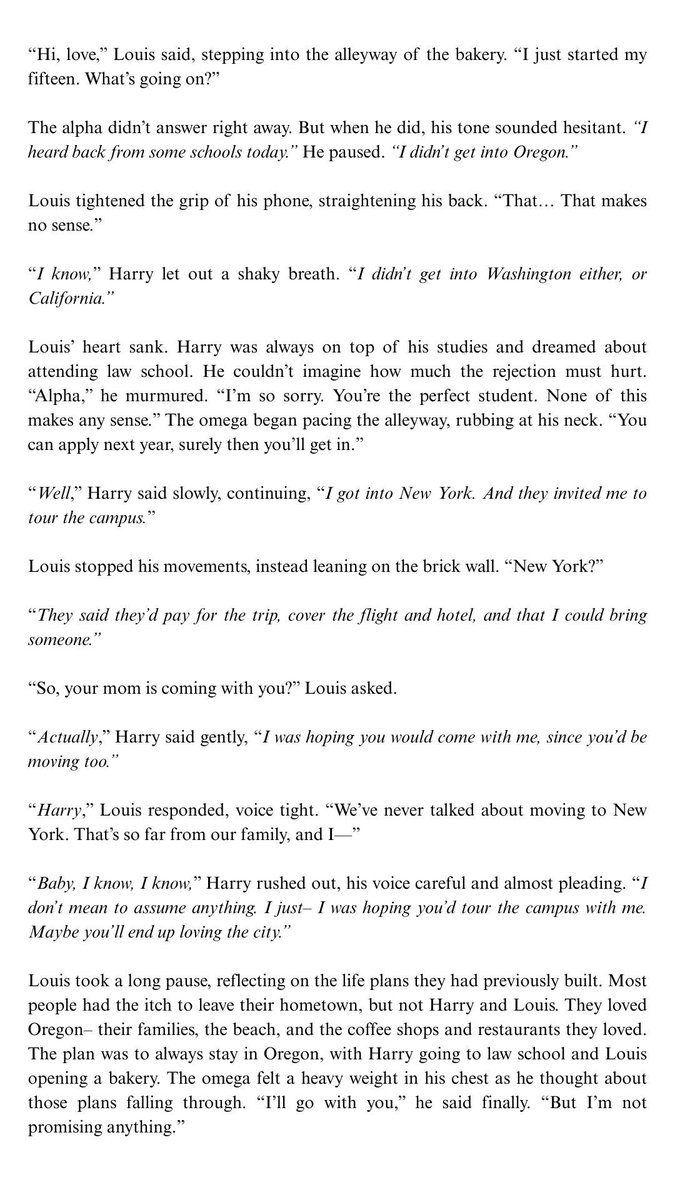 "Hi, love," Louis said, stepping into the alleyway of the bakery. "I just started my fifteen. What's going on?"

The alpha didn't answer right away. But when he did, his tone sounded hesitant. "I heard back from some schools today." He paused. "I didn't get into Oregon."

Louis tightened the grip of his phone, straightening his back. "That… That makes no sense."

"I know," Harry let out a shaky breath. "I didn't get into Washington either, or California."

Louis' heart sank. Harry was always on top of his studies and dreamed about attending law school. He couldn't imagine how much the rejection must hurt. "Alpha," he murmured. "I'm so sorry. You're the perfect student. None of this makes any sense." The omega began pacing the alleyway, rubbing at his neck. "You can apply next year, surely then you'll get in."

"Well," Harry said slowly, continuing, "I got into New York. And they invited me to tour the campus."

Louis stopped his movements, instead leaning on the brick wall. "New York?"

"They said they'd pay for the trip, cover the flight and hotel, and that I could bring someone."

"So, your mom is coming with you?" Louis asked.

"Actually," Harry said gently, "I was hoping you would come with me, since you'd be moving too."

"Harry," Louis responded, voice tight. "We've never talked about moving to New York. That's so far from our family, and I—"

"Baby, I know, I know," Harry rushed out, his voice careful and almost pleading. "I don't mean to assume anything. I just– I was hoping you'd tour the campus with me. Maybe you'll end up loving the city."

Louis took a long pause, reflecting on the life plans they had previously built. Most people had the itch to leave their hometown, but not Harry and Louis. They loved Oregon– their families, the beach, and the coffee shops and restaurants they loved. The plan was to always stay in Oregon, with Harry going to law school and Louis opening a bakery. The omega felt a heavy weight in his chest as he thought about those plans falling through. "I'll go with you," he said finally. "But I'm not promising anything."